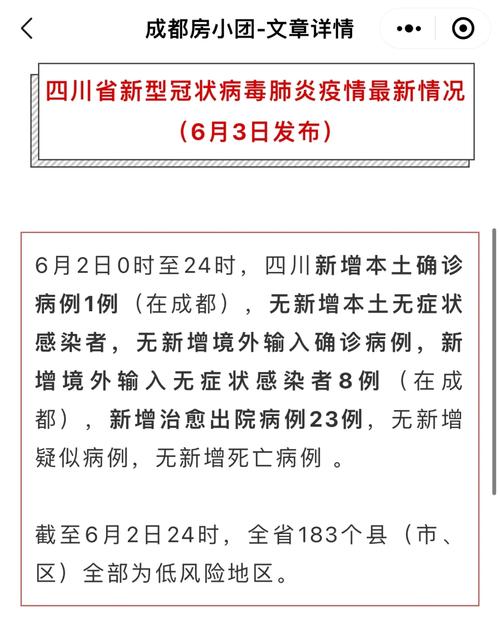 成都房小团-文章详情

四川省新型冠状病毒肺炎疫情最新情况
（6月3日发布）

6月2日0时至24时，四川新增本土确诊病例1例（在成都），无新增本土无症状感染者，无新增境外输入确诊病例，新增境外输入无症状感染者8例（在成都），新增治愈出院病例23例，无新增疑似病例，无新增死亡病例 。

截至6月2日24时，全省183个县（市、区）全部为低风险地区。